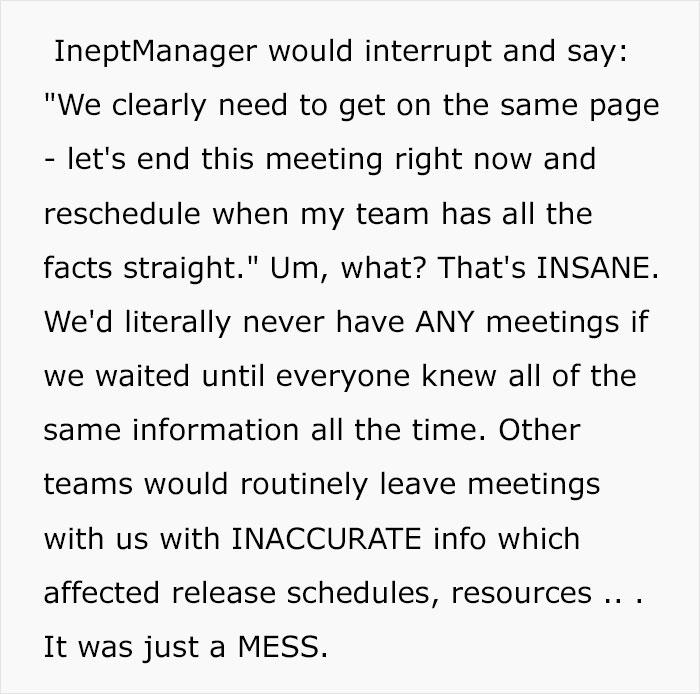 IneptManager would interrupt and say: "We clearly need to get on the same page - let's end this meeting right now and reschedule when my team has all the facts straight." Um, what? That's INSANE. We'd literally never have ANY meetings if we waited until everyone knew all of the same information all the time. Other teams would routinely leave meetings with us with INACCURATE info which affected release schedules, resources .. . It was just a MESS.